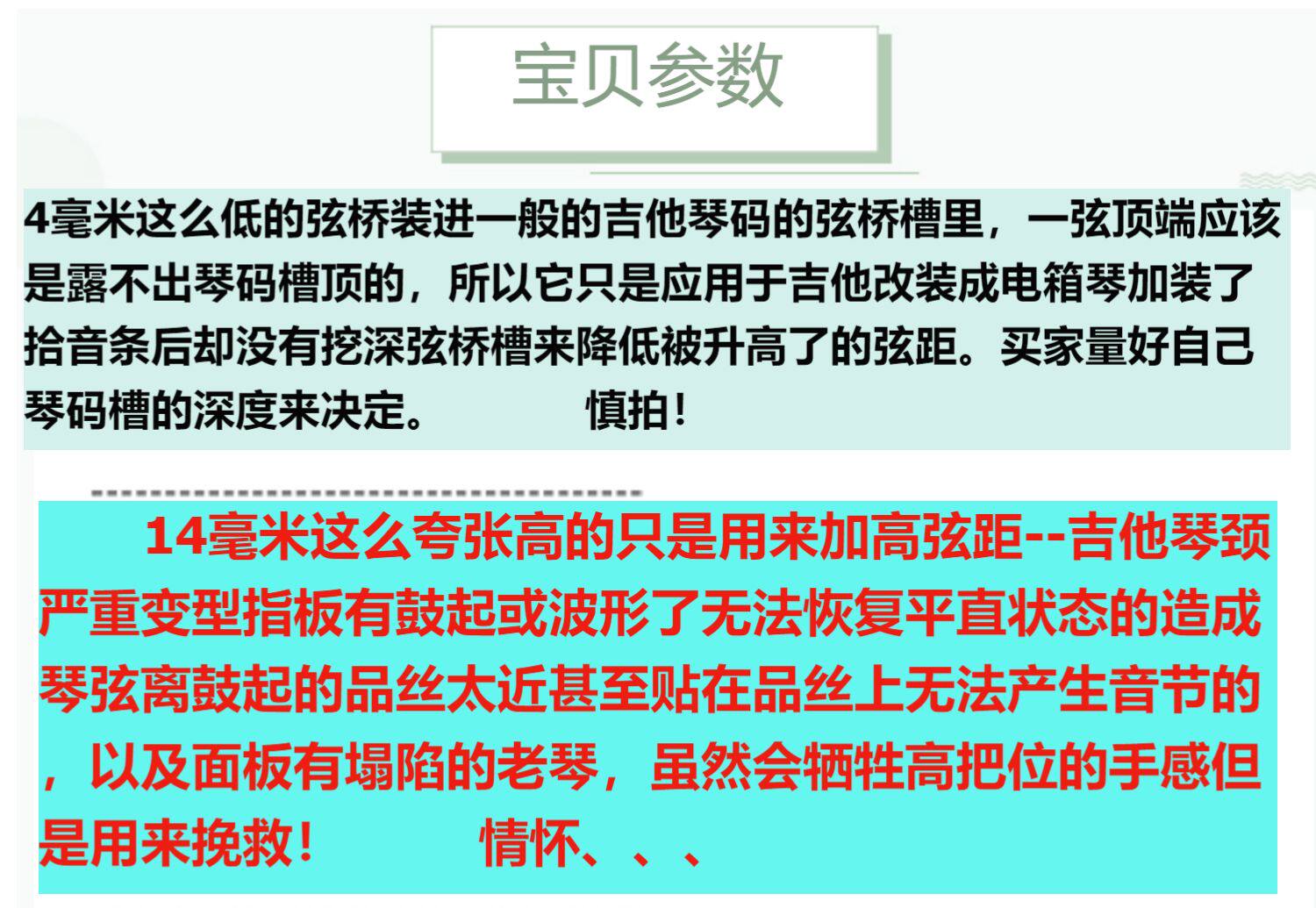 宝贝参数

4毫米这么低的弦桥装进一般的吉他琴码的弦桥槽里，一弦顶端应该是露不出琴码槽顶的，所以它只是应用于吉他改装成电箱琴加装了拾音条后却没有挖深弦桥槽来降低被升高了的弦距。买家量好自己琴码槽的深度来决定。 慎拍！

14毫米这么夸张高的只是用来加高弦距--吉他琴颈严重变型指板有鼓起或波形了无法恢复平直状态的造成琴弦离鼓起的品丝太近甚至贴在品丝上无法产生音节的，以及面板有塌陷的老琴，虽然会牺牲高把位的手感但是用来挽救！ 情怀、、、